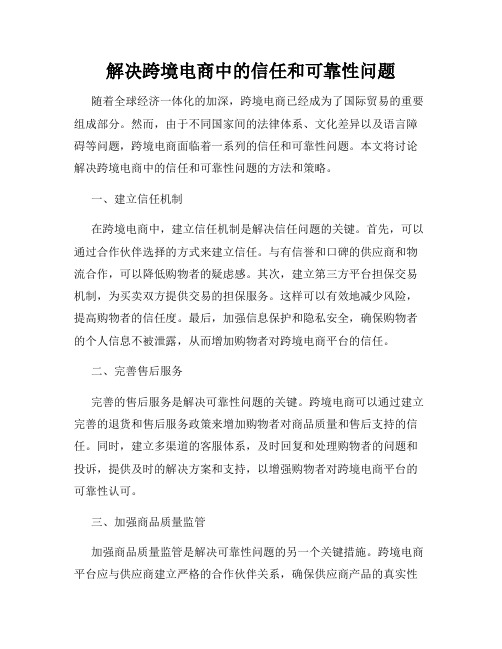 解决跨境电商中的信任和可靠性问题

随着全球经济一体化的加深，跨境电商已经成为了国际贸易的重要组成部分。然而，由于不同国家间的法律体系、文化差异以及语言障碍等问题，跨境电商面临着一系列的信任和可靠性问题。本文将讨论解决跨境电商中的信任和可靠性问题的方法和策略。

一、建立信任机制

在跨境电商中，建立信任机制是解决信任问题的关键。首先，可以通过合作伙伴选择的方式来建立信任。与有信誉和口碑的供应商和物流合作，可以降低购物者的疑虑感。其次，建立第三方平台担保交易机制，为买卖双方提供交易的担保服务。这样可以有效地减少风险，提高购物者的信任度。最后，加强信息保护和隐私安全，确保购物者的个人信息不被泄露，从而增加购物者对跨境电商平台的信任。

二、完善售后服务

完善的售后服务是解决可靠性问题的关键。跨境电商可以通过建立完善的退货和售后服务政策来增加购物者对商品质量和售后支持的信任。同时，建立多渠道的客服体系，及时回复和处理购物者的问题和投诉，提供及时的解决方案和支持，以增强购物者对跨境电商平台的可靠性认可。

三、加强商品质量监管

加强商品质量监管是解决可靠性问题的另一个关键措施。跨境电商平台应与供应商建立严格的合作伙伴关系，确保供应商产品的真实性